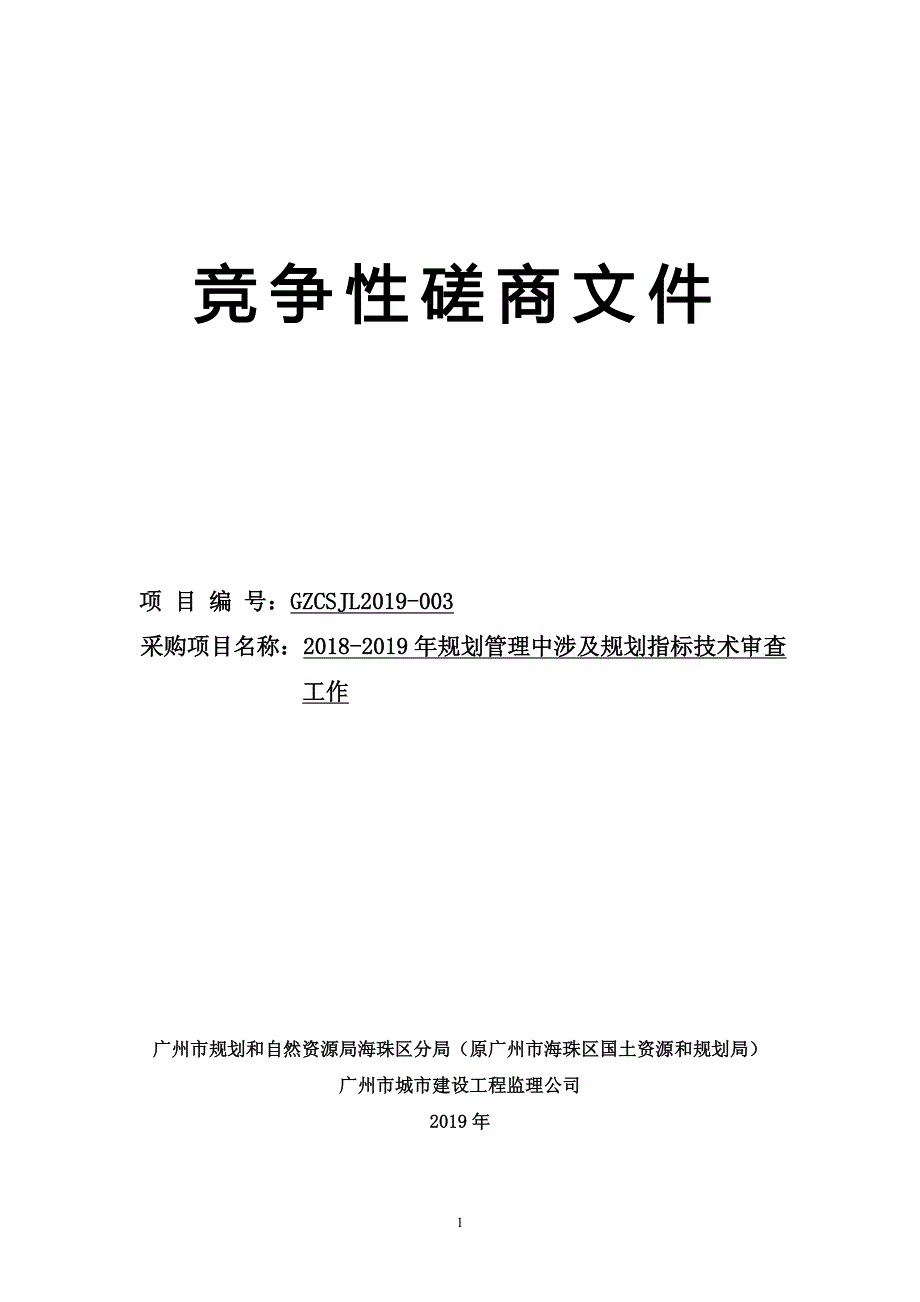 竞争性磋商文件

项 目 编 号：GZCSJL2019-003

采购项目名称：2018-2019 年规划管理中涉及规划指标技术审查工作

广州市规划和自然资源局海珠区分局（原广州市海珠区国土资源和规划局）

广州市城市建设工程监理公司

2019 年

1